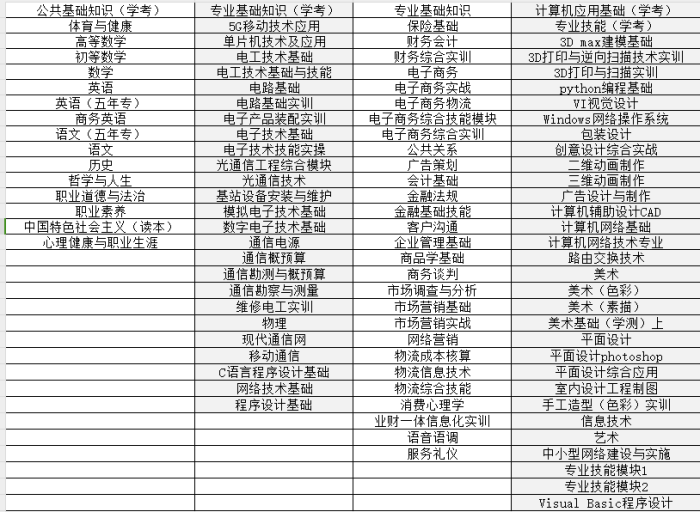 | 公共基础知识（学考） | 专业基础知识（学考） | 专业基础知识 | 计算机应用基础（学考） |
|---|---|---|---|
| 体育与健康 | 5G移动技术应用 | 保险基础 | 专业技能（学考） |
| 高等数学 | 单片机技术及应用 | 财务会计 | 3D max建模基础 |
| 初等数学 | 电工技术基础 | 财务综合实训 | 3D打印与逆向扫描技术实训 |
| 数学 | 电工技术基础与技能 | 电子商务 | 3D打印与扫描实训 |
| 英语 | 电路基础 | 电子商务实战 | python编程基础 |
| 英语（五年专） | 电路基础实训 | 电子商务物流 | VI视觉设计 |
| 商务英语 | 电子产品装配实训 | 电子商务综合技能模块 | Windows网络操作系统 |
| 语文（五年专） | 电子技术基础 | 电子商务综合实训 | 包装设计 |
| 语文 | 电子技术技能实操 | 公共关系 | 创意设计综合实战 |
| 历史 | 光通信工程综合模块 | 广告策划 | 二维动画制作 |
| 哲学与人生 | 光通信技术 | 会计基础 | 三维动画制作 |
| 职业道德与法治 | 基站设备安装与维护 | 金融法规 | 广告设计与制作 |
| 职业素养 | 模拟电子技术基础 | 金融基础技能 | 计算机辅助设计CAD |
| 中国特色社会主义（读本） | 数字电子技术基础 | 客户沟通 | 计算机网络基础 |
| 心理健康与职业生涯 | 通信电源 | 企业管理基础 | 计算机网络技术专业 |
| | 通信概预算 | 商品学基础 | 路由交换技术 |
| | 通信勘测与概预算 | 商务谈判 | 美术 |
| | 通信勘察与测量 | 市场调查与分析 | 美术（色彩） |
| | 维修电工实训 | 市场营销基础 | 美术（素描） |
| | 物理 | 市场营销实战 | 美术基础（学测）上 |
| | 现代通信网 | 网络营销 | 平面设计 |
| | 移动通信 | 物流成本核算 | 平面设计photoshop |
| | C语言程序设计基础 | 物流信息技术 | 平面设计综合应用 |
| | 网络技术基础 | 物流综合技能 | 室内设计工程制图 |
| | 程序设计基础 | 消费心理学 | 手工造型（色彩）实训 |
| | | 业财一体信息化实训 | 信息技术 |
| | | 语音语调 | 艺术 |
| | | 服务礼仪 | 中小型网络建设与实施 |
| | | | 专业技能模块1 |
| | | | 专业技能模块2 |
| | | | Visual Basic程序设计 |